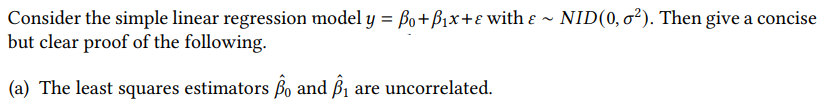 Consider the simple linear regression model $y = \beta_0 + \beta_1 x + \varepsilon$ with $\varepsilon \sim NID(0, \sigma^2)$. Then give a concise but clear proof of the following.

(a) The least squares estimators $\hat{\beta}_0$ and $\hat{\beta}_1$ are uncorrelated.